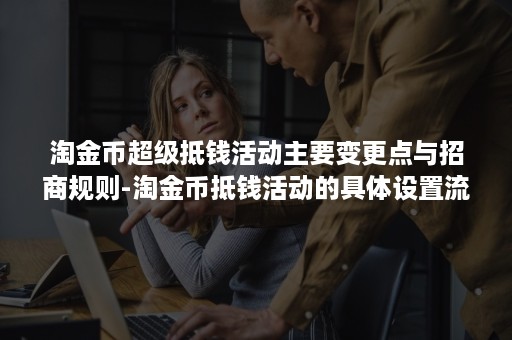 淘金币超级抵钱活动主要变更点与招商规则-淘金币抵钱活动的具体设置流